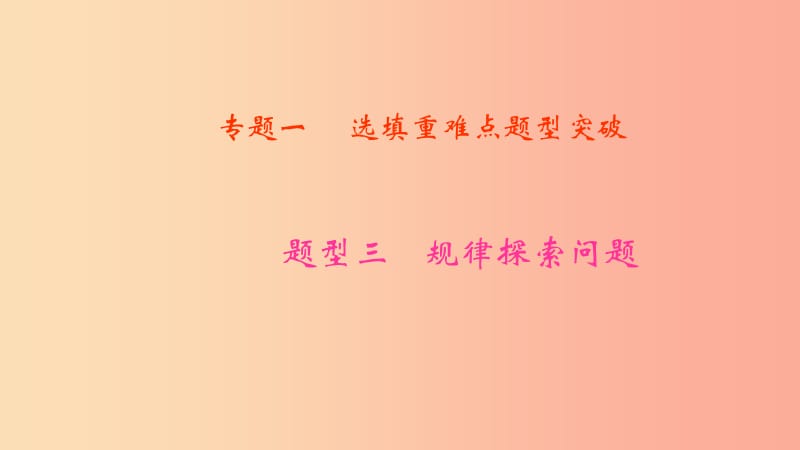 专题一　选填重难点题型突破

题型三　规律探索问题